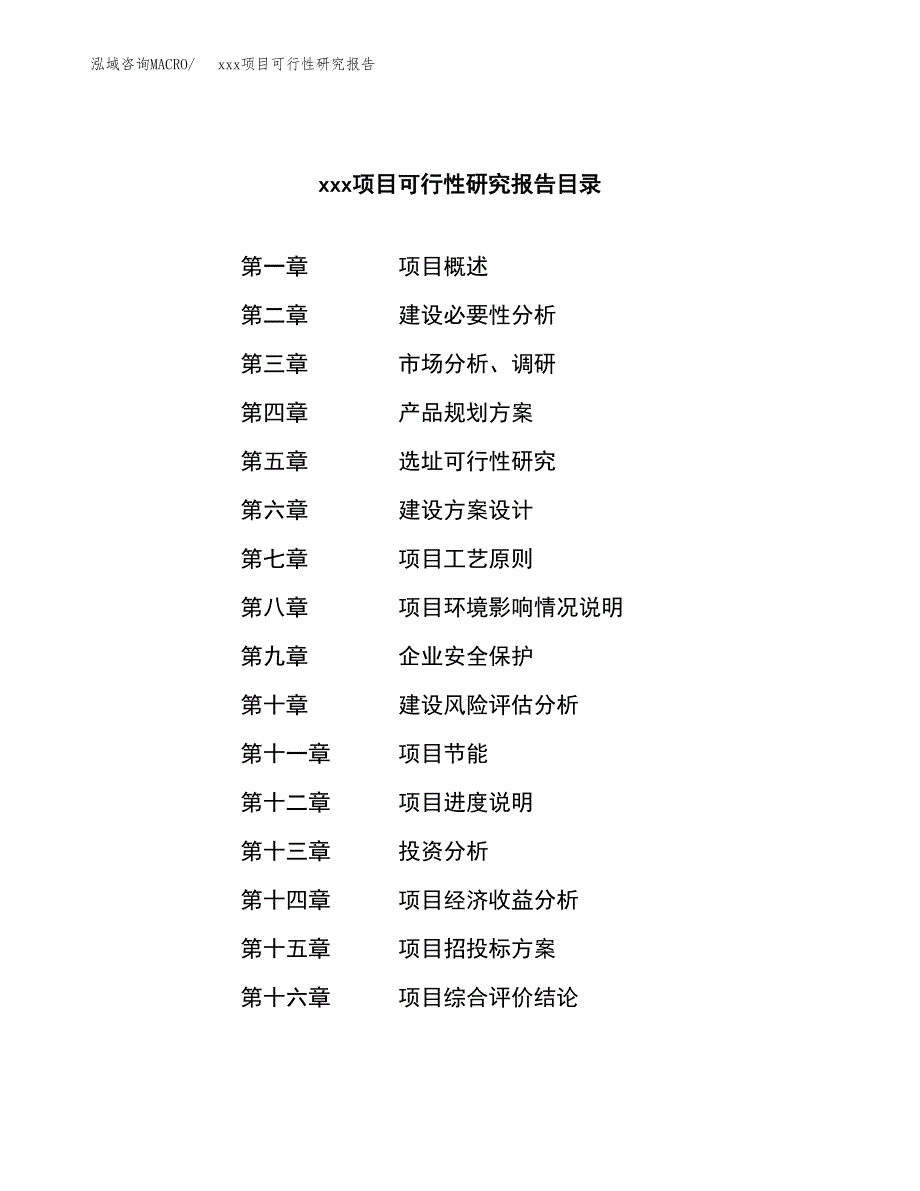 泓域咨询MACRO/　xxx项目可行性研究报告

xxx项目可行性研究报告目录

第一章　项目概述
第二章　建设必要性分析
第三章　市场分析、调研
第四章　产品规划方案
第五章　选址可行性研究
第六章　建设方案设计
第七章　项目工艺原则
第八章　项目环境影响情况说明
第九章　企业安全保护
第十章　建设风险评估分析
第十一章　项目节能
第十二章　项目进度说明
第十三章　投资分析
第十四章　项目经济收益分析
第十五章　项目招投标方案
第十六章　项目综合评价结论